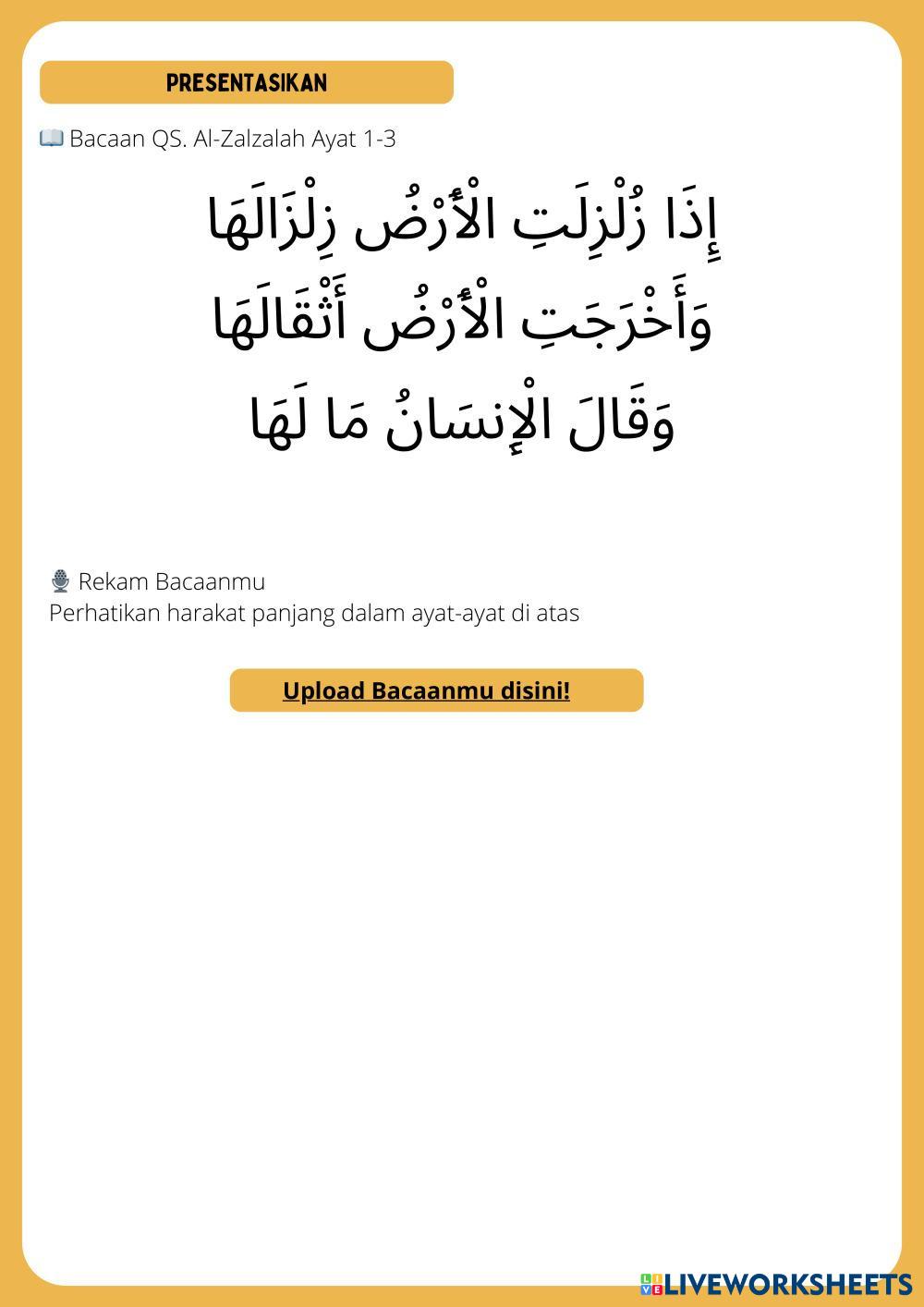 PRESENTASIKAN

📖 Bacaan QS. Al-Zalzalah Ayat 1-3

إِذَا زُلْزِلَتِ الْأَرْضُ زِلْزَالَهَا
وَأَخْرَجَتِ الْأَرْضُ أَثْقَالَهَا
وَقَالَ الْإِنسَانُ مَا لَهَا

🎙 Rekam Bacaanmu
Perhatikan harakat panjang dalam ayat-ayat di atas

Upload Bacaanmu disini!

LIVEWORKSHEETS